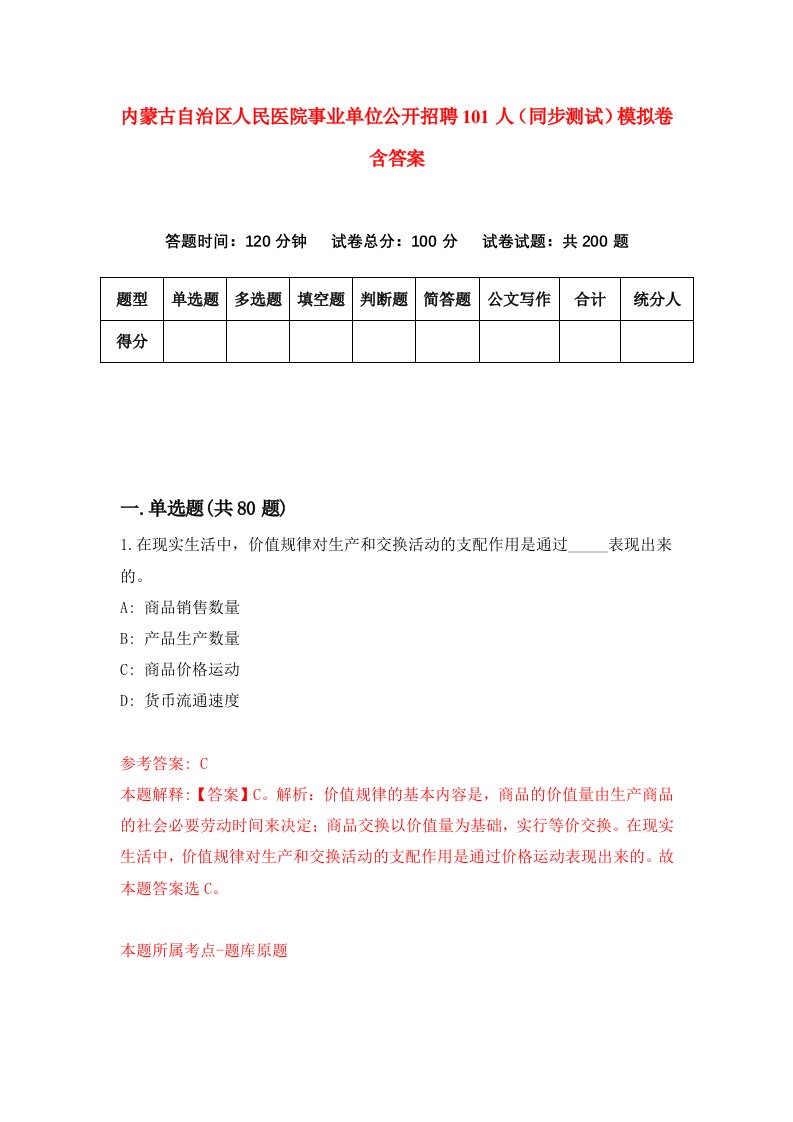 内蒙古自治区人民医院事业单位公开招聘101人（同步测试）模拟卷含答案

答题时间：120分钟　　试卷总分：100分　　试卷试题：共200题

| 题型 | 单选题 | 多选题 | 填空题 | 判断题 | 简答题 | 公文写作 | 合计 | 统分人 |
|---|---|---|---|---|---|---|---|---|
| 得分 | | | | | | | | |

一.单选题(共80题)

1.在现实生活中，价值规律对生产和交换活动的支配作用是通过_____表现出来的。

A: 商品销售数量

B: 产品生产数量

C: 商品价格运动

D: 货币流通速度

参考答案: C

本题解释:【答案】C。解析：价值规律的基本内容是，商品的价值量由生产商品的社会必要劳动时间来决定；商品交换以价值量为基础，实行等价交换。在现实生活中，价值规律对生产和交换活动的支配作用是通过价格运动表现出来的。故本题答案选C。

本题所属考点-题库原题